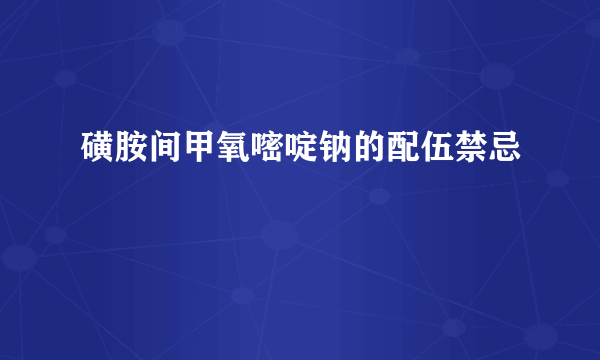 磺胺间甲氧嘧啶钠的配伍禁忌